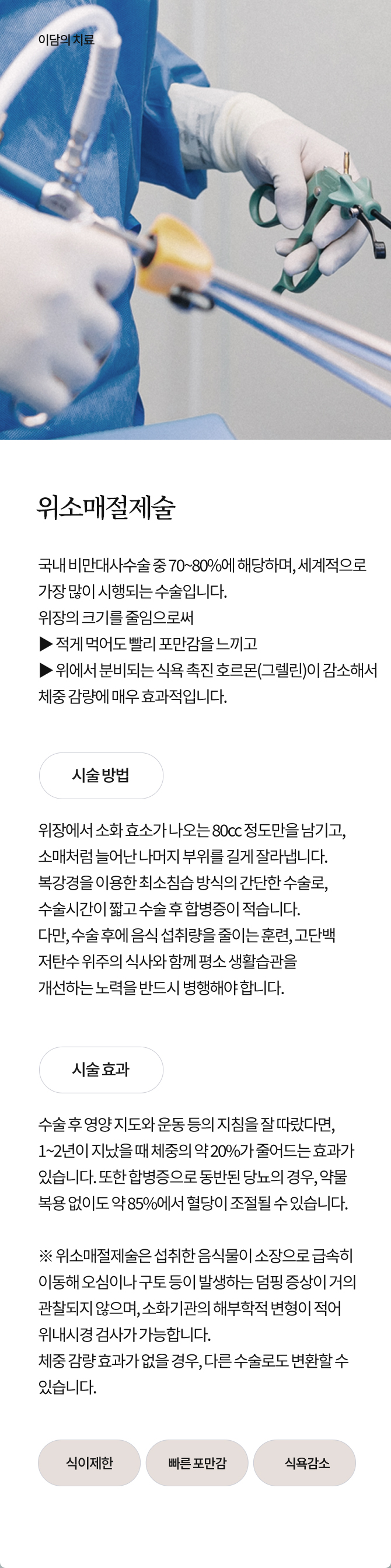 이담의 치료

위소매절제술

국내 비만대사수술 중 70~80%에 해당하며, 세계적으로 가장 많이 시행되는 수술입니다.
위장의 크기를 줄임으로써
▶ 적게 먹어도 빨리 포만감을 느끼고
▶ 위에서 분비되는 식욕 촉진 호르몬(그렐린)이 감소해서 체중 감량에 매우 효과적입니다.

시술 방법

위장에서 소화 효소가 나오는 80cc 정도만을 남기고, 소매처럼 늘어난 나머지 부위를 길게 잘라냅니다.
복강경을 이용한 최소침습 방식의 간단한 수술로, 수술시간이 짧고 수술 후 합병증이 적습니다.
다만, 수술 후에 음식 섭취량을 줄이는 훈련, 고단백 저탄수 위주의 식사와 함께 평소 생활습관을 개선하는 노력을 반드시 병행해야 합니다.

시술 효과

수술 후 영양 지도와 운동 등의 지침을 잘 따랐다면, 1~2년이 지났을 때 체중의 약 20%가 줄어드는 효과가 있습니다. 또한 합병증으로 동반된 당뇨의 경우, 약물 복용 없이도 약 85%에서 혈당이 조절될 수 있습니다.

※ 위소매절제술은 섭취한 음식물이 소장으로 급속히 이동해 오심이나 구토 등이 발생하는 덤핑 증상이 거의 관찰되지 않으며, 소화기관의 해부학적 변형이 적어 위내시경 검사가 가능합니다.
체중 감량 효과가 없을 경우, 다른 수술로도 변환할 수 있습니다.

식이제한

빠른 포만감

식욕감소